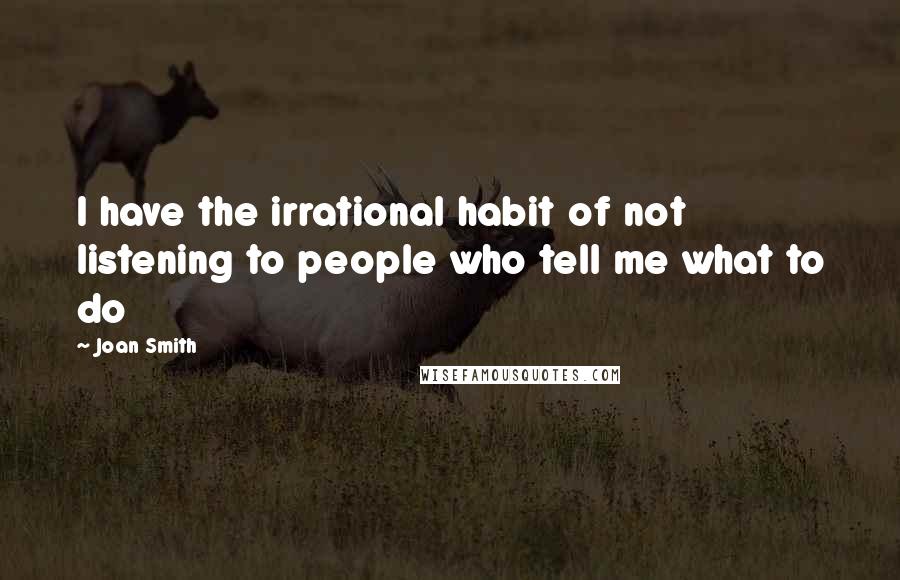 I have the irrational habit of not listening to people who tell me what to do

~ Joan Smith

WISEFAMOUSQUOTES.COM